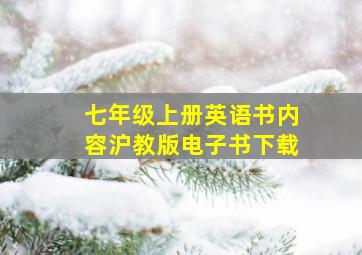 七年级上册英语书内容沪教版电子书下载